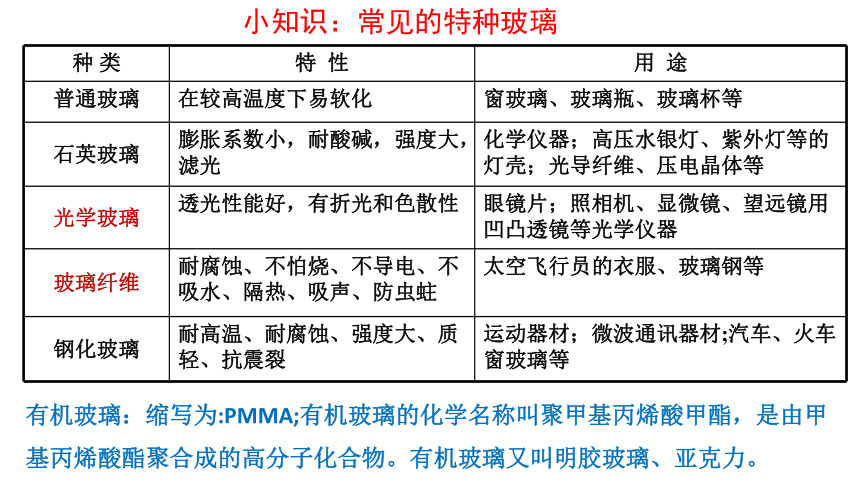 小知识：常见的特种玻璃

| 种 类 | 特 性 | 用 途 |
|---|---|---|
| 普通玻璃 | 在较高温度下易软化 | 窗玻璃、玻璃瓶、玻璃杯等 |
| 石英玻璃 | 膨胀系数小，耐酸碱，强度大，滤光 | 化学仪器；高压水银灯、紫外灯等的灯壳；光导纤维、压电晶体等 |
| 光学玻璃 | 透光性能好，有折光和色散性 | 眼镜片；照相机、显微镜、望远镜用凹凸透镜等光学仪器 |
| 玻璃纤维 | 耐腐蚀、不怕烧、不导电、不吸水、隔热、吸声、防虫蛀 | 太空飞行员的衣服、玻璃钢等 |
| 钢化玻璃 | 耐高温、耐腐蚀、强度大、质轻、抗震裂 | 运动器材；微波通讯器材;汽车、火车窗玻璃等 |

有机玻璃：缩写为:PMMA;有机玻璃的化学名称叫聚甲基丙烯酸甲酯，是由甲基丙烯酸酯聚合成的高分子化合物。有机玻璃又叫明胶玻璃、亚克力。